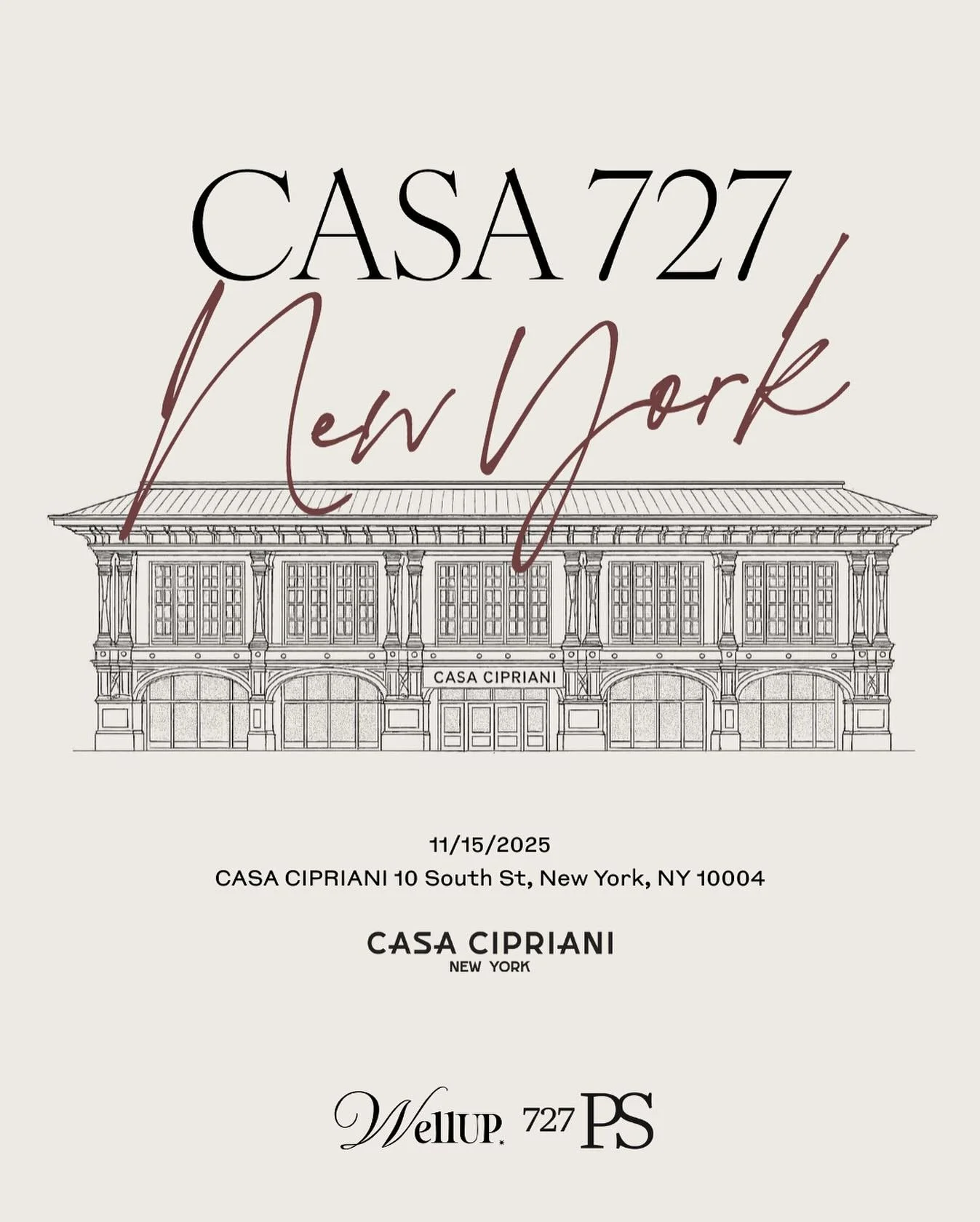 CASA 727

New York

CASA CIPRIANI

11/15/2025

CASA CIPRIANI 10 South St, New York, NY 10004

CASA CIPRIANI
NEW YORK

WellUP. 727 PS